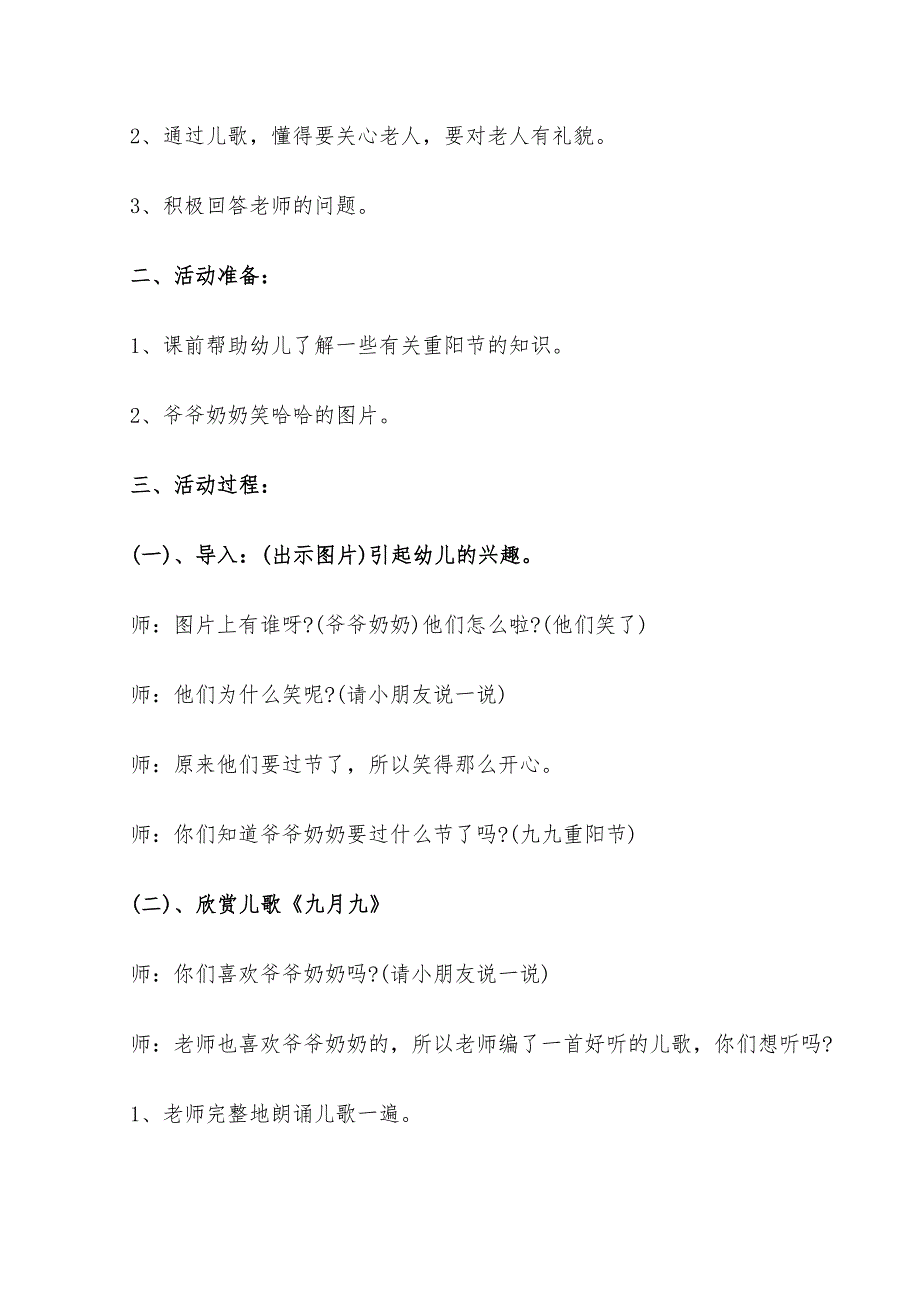 2、通过儿歌，懂得要关心老人，要对老人有礼貌。

3、积极回答老师的问题。

二、活动准备：

1、课前帮助幼儿了解一些有关重阳节的知识。

2、爷爷奶奶笑哈哈的图片。

三、活动过程：

(一)、导入：(出示图片)引起幼儿的兴趣。

师：图片上有谁呀?(爷爷奶奶)他们怎么啦?(他们笑了)

师：他们为什么笑呢?(请小朋友说一说)

师：原来他们要过节了，所以笑得那么开心。

师：你们知道爷爷奶奶要过什么节了吗?(九九重阳节)

(二)、欣赏儿歌《九月九》

师：你们喜欢爷爷奶奶吗?(请小朋友说一说)

师：老师也喜欢爷爷奶奶的，所以老师编了一首好听的儿歌，你们想听吗?

1、老师完整地朗诵儿歌一遍。